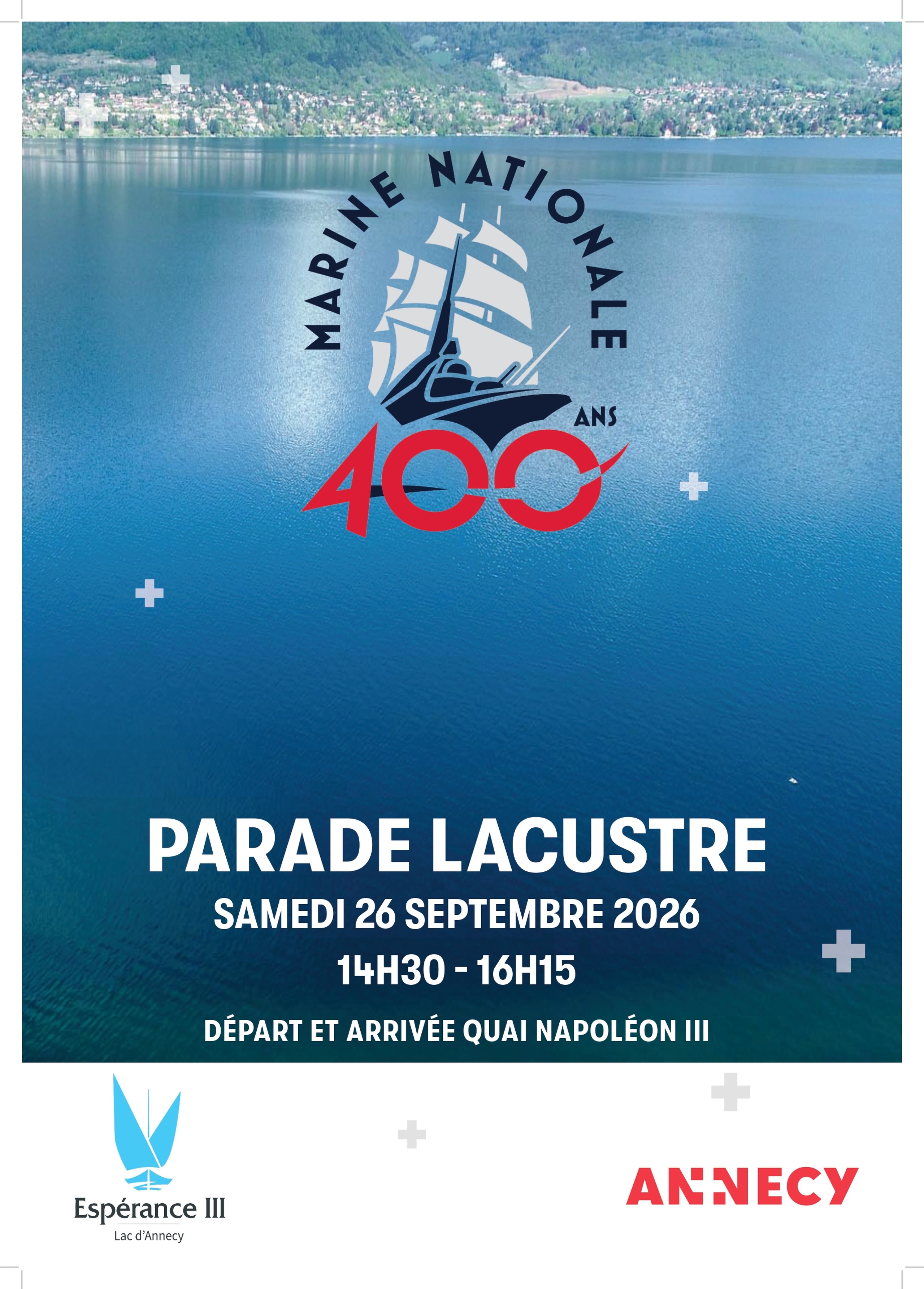 MARINE NATIONALE

ANS

400

PARADE LACUSTRE

SAMEDI 26 SEPTEMBRE 2026

14H30 - 16H15

DÉPART ET ARRIVÉE QUAI NAPOLÉON III

Espérance III

Lac d'Annecy

ANNECY